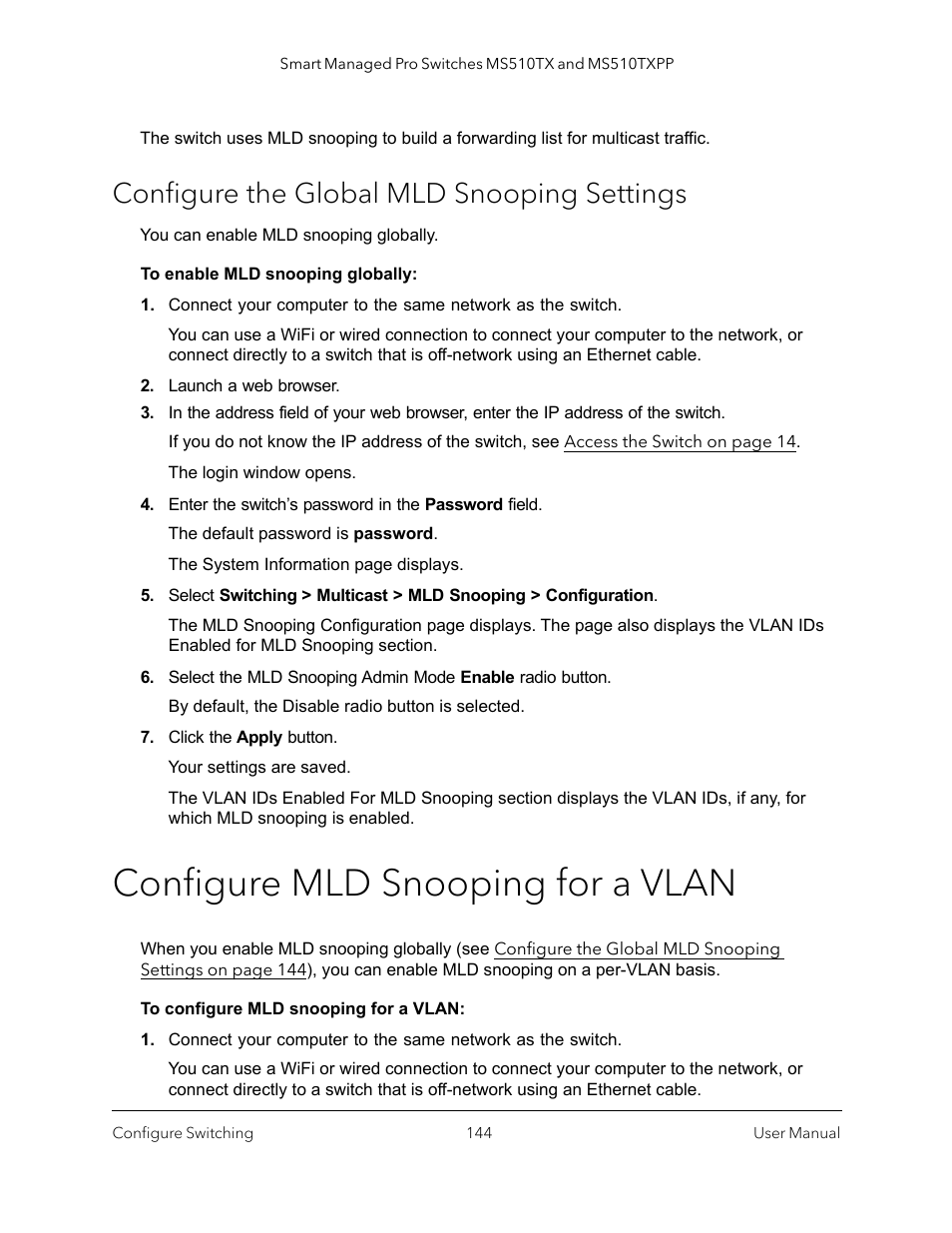 Smart Managed Pro Switches MS510TX and MS510TXPP

The switch uses MLD snooping to build a forwarding list for multicast traffic.

Configure the Global MLD Snooping Settings

You can enable MLD snooping globally.

To enable MLD snooping globally:

1. Connect your computer to the same network as the switch.

You can use a WiFi or wired connection to connect your computer to the network, or connect directly to a switch that is off-network using an Ethernet cable.

2. Launch a web browser.

3. In the address field of your web browser, enter the IP address of the switch.

If you do not know the IP address of the switch, see Access the Switch on page 14.

The login window opens.

4. Enter the switch's password in the Password field.

The default password is password.

The System Information page displays.

5. Select Switching > Multicast > MLD Snooping > Configuration.

The MLD Snooping Configuration page displays. The page also displays the VLAN IDs Enabled for MLD Snooping section.

6. Select the MLD Snooping Admin Mode Enable radio button.

By default, the Disable radio button is selected.

7. Click the Apply button.

Your settings are saved.

The VLAN IDs Enabled For MLD Snooping section displays the VLAN IDs, if any, for which MLD snooping is enabled.

Configure MLD Snooping for a VLAN

When you enable MLD snooping globally (see Configure the Global MLD Snooping Settings on page 144), you can enable MLD snooping on a per-VLAN basis.

To configure MLD snooping for a VLAN:

1. Connect your computer to the same network as the switch.

You can use a WiFi or wired connection to connect your computer to the network, or connect directly to a switch that is off-network using an Ethernet cable.

Configure Switching 144 User Manual